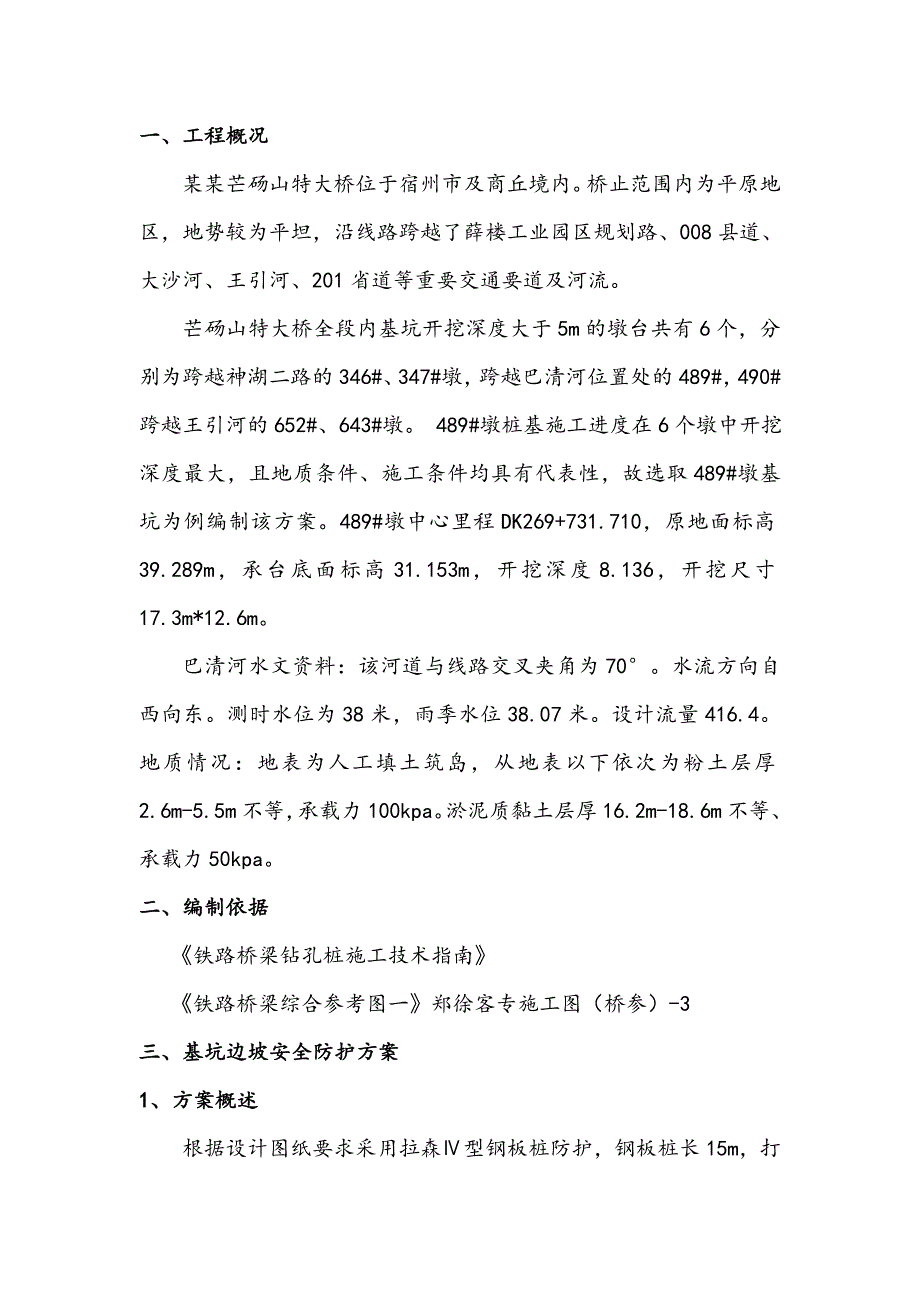 一、工程概况

某某芒砀山特大桥位于宿州市及商丘境内。桥止范围内为平原地区，地势较为平坦，沿线路跨越了薛楼工业园区规划路、008县道、大沙河、王引河、201省道等重要交通要道及河流。

芒砀山特大桥全段内基坑开挖深度大于5m的墩台共有6个，分别为跨越神湖二路的346#、347#墩，跨越巴清河位置处的489#，490#跨越王引河的652#、643#墩。 489#墩桩基施工进度在6个墩中开挖深度最大，且地质条件、施工条件均具有代表性，故选取489#墩基坑为例编制该方案。489#墩中心里程DK269+731.710，原地面标高39.289m，承台底面标高31.153m，开挖深度8.136，开挖尺寸17.3m*12.6m。

巴清河水文资料：该河道与线路交叉夹角为70°。水流方向自西向东。测时水位为38米，雨季水位38.07米。设计流量416.4。地质情况：地表为人工填土筑岛，从地表以下依次为粉土层厚2.6m-5.5m不等，承载力100kpa。淤泥质黏土层厚16.2m-18.6m不等、承载力50kpa。

二、编制依据

《铁路桥梁钻孔桩施工技术指南》

《铁路桥梁综合参考图一》郑徐客专施工图（桥参）-3

三、基坑边坡安全防护方案

1、方案概述

根据设计图纸要求采用拉森Ⅳ型钢板桩防护，钢板桩长15m，打